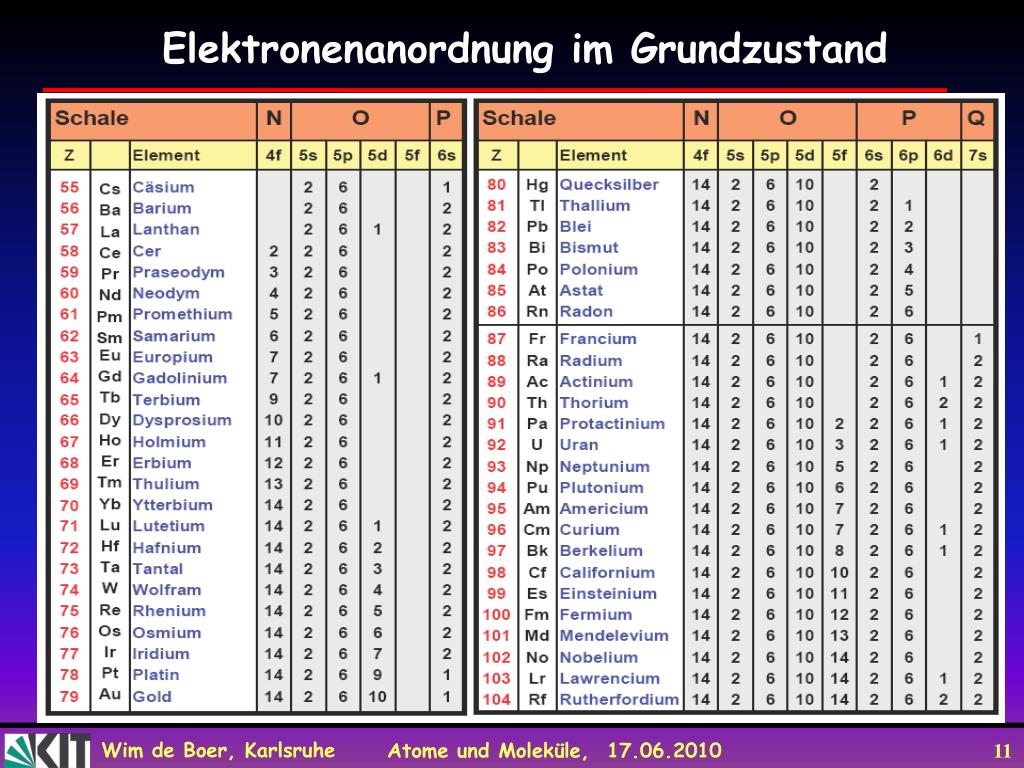 Elektronenanordnung im Grundzustand

| Schale | | | N | O | | | | P |
|---|---|---|---|---|---|---|---|---|
| Z | | Element | 4f | 5s | 5p | 5d | 5f | 6s |
| 55 | Cs | Cäsium | | 2 | 6 | | | 1 |
| 56 | Ba | Barium | | 2 | 6 | | | 2 |
| 57 | La | Lanthan | | 2 | 6 | 1 | | 2 |
| 58 | Ce | Cer | 2 | 2 | 6 | | | 2 |
| 59 | Pr | Praseodym | 3 | 2 | 6 | | | 2 |
| 60 | Nd | Neodym | 4 | 2 | 6 | | | 2 |
| 61 | Pm | Promethium | 5 | 2 | 6 | | | 2 |
| 62 | Sm | Samarium | 6 | 2 | 6 | | | 2 |
| 63 | Eu | Europium | 7 | 2 | 6 | | | 2 |
| 64 | Gd | Gadolinium | 7 | 2 | 6 | 1 | | 2 |
| 65 | Tb | Terbium | 9 | 2 | 6 | | | 2 |
| 66 | Dy | Dysprosium | 10 | 2 | 6 | | | 2 |
| 67 | Ho | Holmium | 11 | 2 | 6 | | | 2 |
| 68 | Er | Erbium | 12 | 2 | 6 | | | 2 |
| 69 | Tm | Thulium | 13 | 2 | 6 | | | 2 |
| 70 | Yb | Ytterbium | 14 | 2 | 6 | | | 2 |
| 71 | Lu | Lutetium | 14 | 2 | 6 | 1 | | 2 |
| 72 | Hf | Hafnium | 14 | 2 | 6 | 2 | | 2 |
| 73 | Ta | Tantal | 14 | 2 | 6 | 3 | | 2 |
| 74 | W | Wolfram | 14 | 2 | 6 | 4 | | 2 |
| 75 | Re | Rhenium | 14 | 2 | 6 | 5 | | 2 |
| 76 | Os | Osmium | 14 | 2 | 6 | 6 | | 2 |
| 77 | Ir | Iridium | 14 | 2 | 6 | 7 | | 2 |
| 78 | Pt | Platin | 14 | 2 | 6 | 9 | | 1 |
| 79 | Au | Gold | 14 | 2 | 6 | 10 | | 1 |

| Schale | | | N | O | | | | P | | | Q |
|---|---|---|---|---|---|---|---|---|---|---|---|
| Z | | Element | 4f | 5s | 5p | 5d | 5f | 6s | 6p | 6d | 7s |
| 80 | Hg | Quecksilber | 14 | 2 | 6 | 10 | | 2 | | | |
| 81 | Tl | Thallium | 14 | 2 | 6 | 10 | | 2 | 1 | | |
| 82 | Pb | Blei | 14 | 2 | 6 | 10 | | 2 | 2 | | |
| 83 | Bi | Bismut | 14 | 2 | 6 | 10 | | 2 | 3 | | |
| 84 | Po | Polonium | 14 | 2 | 6 | 10 | | 2 | 4 | | |
| 85 | At | Astat | 14 | 2 | 6 | 10 | | 2 | 5 | | |
| 86 | Rn | Radon | 14 | 2 | 6 | 10 | | 2 | 6 | | |
| 87 | Fr | Francium | 14 | 2 | 6 | 10 | | 2 | 6 | | 1 |
| 88 | Ra | Radium | 14 | 2 | 6 | 10 | | 2 | 6 | | 2 |
| 89 | Ac | Actinium | 14 | 2 | 6 | 10 | | 2 | 6 | 1 | 2 |
| 90 | Th | Thorium | 14 | 2 | 6 | 10 | | 2 | 6 | 2 | 2 |
| 91 | Pa | Protactinium | 14 | 2 | 6 | 10 | 2 | 2 | 6 | 1 | 2 |
| 92 | U | Uran | 14 | 2 | 6 | 10 | 3 | 2 | 6 | 1 | 2 |
| 93 | Np | Neptunium | 14 | 2 | 6 | 10 | 5 | 2 | 6 | | 2 |
| 94 | Pu | Plutonium | 14 | 2 | 6 | 10 | 6 | 2 | 6 | | 2 |
| 95 | Am | Americium | 14 | 2 | 6 | 10 | 7 | 2 | 6 | | 2 |
| 96 | Cm | Curium | 14 | 2 | 6 | 10 | 7 | 2 | 6 | 1 | 2 |
| 97 | Bk | Berkelium | 14 | 2 | 6 | 10 | 8 | 2 | 6 | 1 | 2 |
| 98 | Cf | Californium | 14 | 2 | 6 | 10 | 10 | 2 | 6 | | 2 |
| 99 | Es | Einsteinium | 14 | 2 | 6 | 10 | 11 | 2 | 6 | | 2 |
| 100 | Fm | Fermium | 14 | 2 | 6 | 10 | 12 | 2 | 6 | | 2 |
| 101 | Md | Mendelevium | 14 | 2 | 6 | 10 | 13 | 2 | 6 | | 2 |
| 102 | No | Nobelium | 14 | 2 | 6 | 10 | 14 | 2 | 6 | | 2 |
| 103 | Lr | Lawrencium | 14 | 2 | 6 | 10 | 14 | 2 | 6 | 1 | 2 |
| 104 | Rf | Rutherfordium | 14 | 2 | 6 | 10 | 14 | 2 | 6 | 2 | 2 |

KIT Wim de Boer, Karlsruhe Atome und Moleküle, 17.06.2010 11